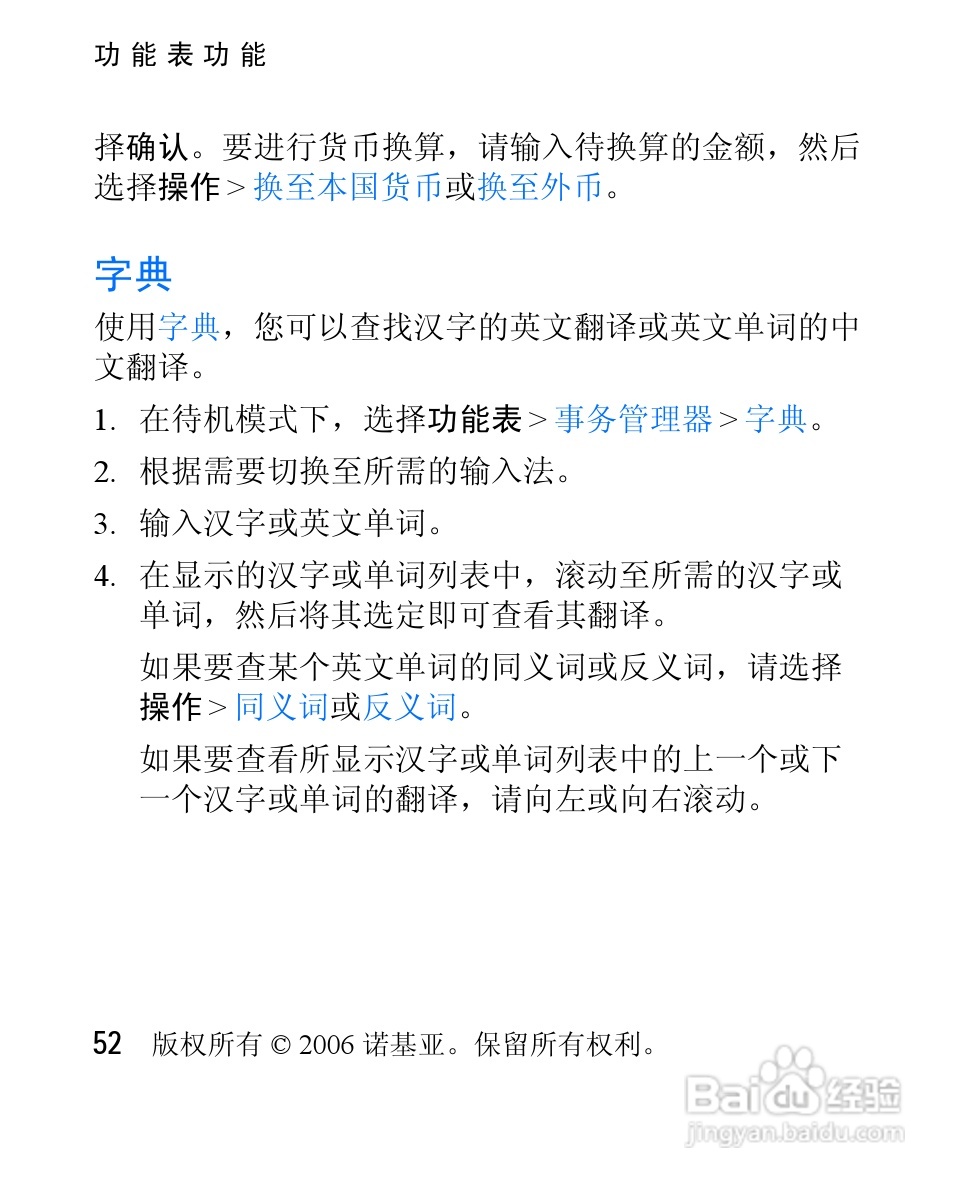 功能表功能

择确认。要进行货币换算，请输入待换算的金额，然后选择操作 > 换至本国货币或换至外币。

字典

使用字典，您可以查找汉字的英文翻译或英文单词的中文翻译。

1. 在待机模式下，选择功能表 > 事务管理器 > 字典。
2. 根据需要切换至所需的输入法。
3. 输入汉字或英文单词。
4. 在显示的汉字或单词列表中，滚动至所需的汉字或单词，然后将其选定即可查看其翻译。

如果要查某个英文单词的同义词或反义词，请选择操作 > 同义词或反义词。

如果要查看所显示汉字或单词列表中的上一个或下一个汉字或单词的翻译，请向左或向右滚动。

52 版权所有 © 2006 诺基亚。保留所有权利。

Baidu 经验
jingyan.baidu.com